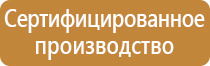 Сертифицированное производство